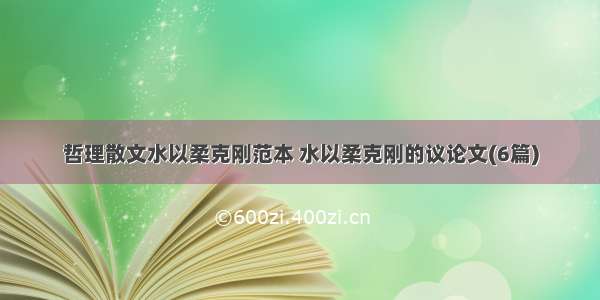 哲理散文水以柔克刚范本 水以柔克刚的议论文(6篇)

©600zi.400zi.cn